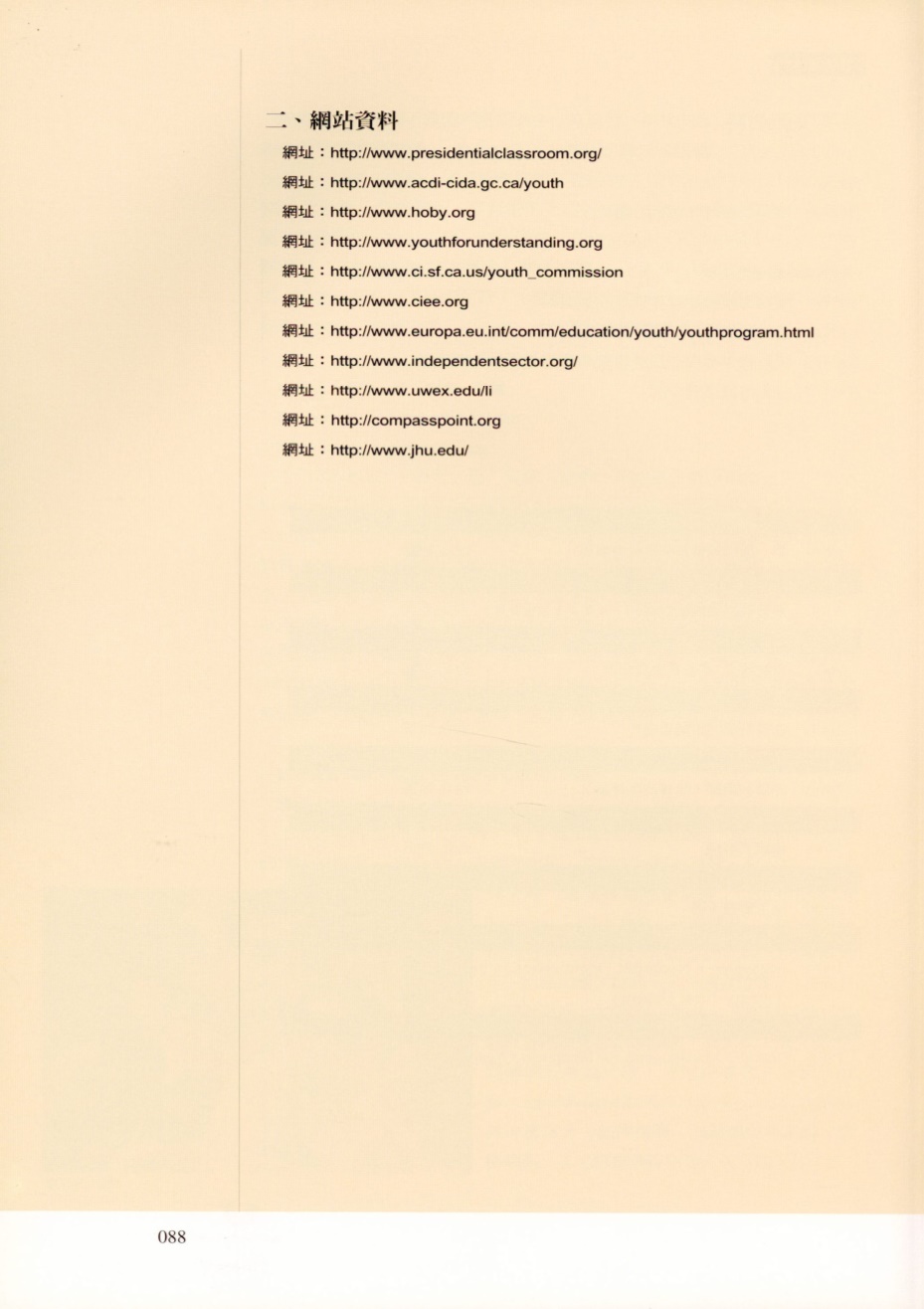 二、網站資料

網址：http://www.presidentialclassroom.org/

網址：http://www.acdi-cida.gc.ca/youth

網址：http://www.hoby.org

網址：http://www.youthforunderstanding.org

網址：http://www.ci.sf.ca.us/youth_commission

網址：http://www.ciee.org

網址：http://www.europa.eu.int/comm/education/youth/youthprogram.html

網址：http://www.independentsector.org/

網址：http://www.uwex.edu/li

網址：http://compasspoint.org

網址：http://www.jhu.edu/

088